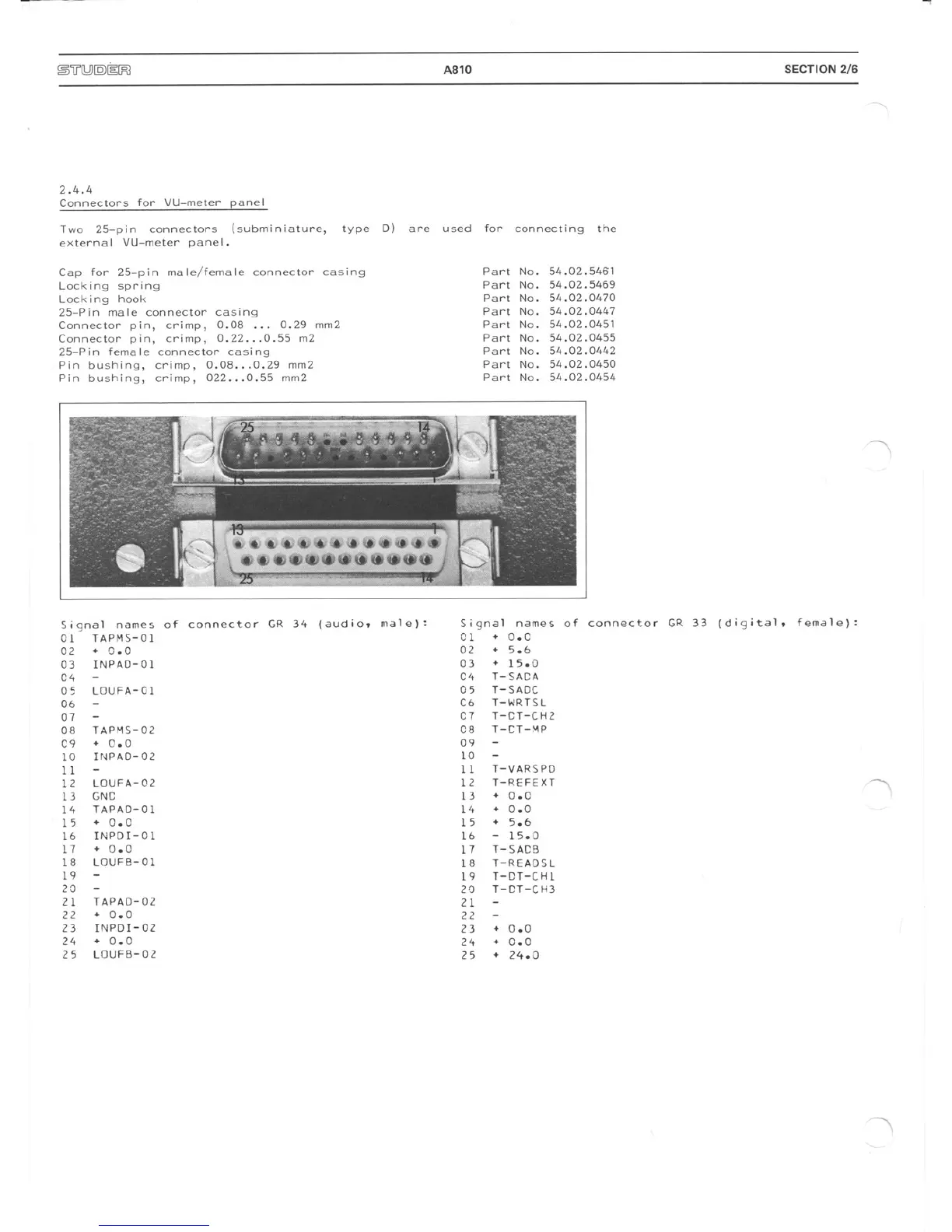 STUDER A810 SECTION 2/6

2.4.4
Connectors for VU-meter panel

Two 25-pin connectors (subminiature, type D) are used for connecting the external VU-meter panel.

| | |
|---|---|
| Cap for 25-pin male/female connector casing | Part No. 54.02.5461 |
| Locking spring | Part No. 54.02.5469 |
| Locking hook | Part No. 54.02.0470 |
| 25-Pin male connector casing | Part No. 54.02.0447 |
| Connector pin, crimp, 0.08 ... 0.29 mm2 | Part No. 54.02.0451 |
| Connector pin, crimp, 0.22...0.55 m2 | Part No. 54.02.0455 |
| 25-Pin female connector casing | Part No. 54.02.0442 |
| Pin bushing, crimp, 0.08...0.29 mm2 | Part No. 54.02.0450 |
| Pin bushing, crimp, 022...0.55 mm2 | Part No. 54.02.0454 |

25 14
13 1
13 1
25 14

Signal names of connector GR 34 (audio, male):
01 TAPMS-01
02 + 0.0
03 INPAD-01
04 -
05 LOUFA-01
06 -
07 -
08 TAPMS-02
09 + 0.0
10 INPAD-02
11 -
12 LOUFA-02
13 GND
14 TAPAD-01
15 + 0.0
16 INPDI-01
17 + 0.0
18 LOUFB-01
19 -
20 -
21 TAPAD-02
22 + 0.0
23 INPDI-02
24 + 0.0
25 LOUFB-02

Signal names of connector GR 33 (digital, female):
01 + 0.0
02 + 5.6
03 + 15.0
04 T-SADA
05 T-SADC
06 T-WRTSL
07 T-DT-CH2
08 T-DT-MP
09 -
10 -
11 T-VARSPD
12 T-REFEXT
13 + 0.0
14 + 0.0
15 + 5.6
16 - 15.0
17 T-SADB
18 T-READSL
19 T-DT-CH1
20 T-DT-CH3
21 -
22 -
23 + 0.0
24 + 0.0
25 + 24.0